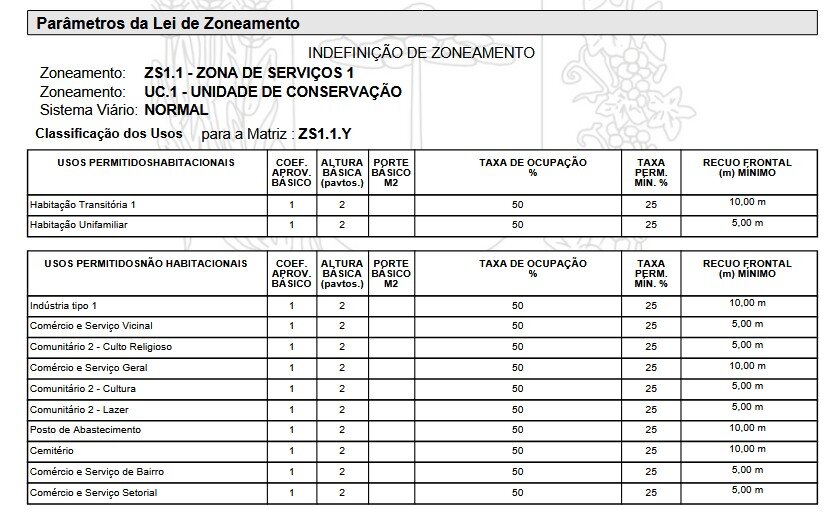 Parâmetros da Lei de Zoneamento

INDEFINIÇÃO DE ZONEAMENTO

Zoneamento: ZS1.1 - ZONA DE SERVIÇOS 1
Zoneamento: UC.1 - UNIDADE DE CONSERVAÇÃO
Sistema Viário: NORMAL

Classificação dos Usos para a Matriz : ZS1.1.Y

| USOS PERMITIDOSHABITACIONAIS | COEF. APROV. BÁSICO | ALTURA BÁSICA (pavtos.) | PORTE BÁSICO M2 | TAXA DE OCUPAÇÃO % | TAXA PERM. MÍN. % | RECUO FRONTAL (m) MÍNIMO |
|---|---|---|---|---|---|---|
| Habitação Transitória 1 | 1 | 2 | | 50 | 25 | 10,00 m |
| Habitação Unifamiliar | 1 | 2 | | 50 | 25 | 5,00 m |

| USOS PERMITIDOSNÃO HABITACIONAIS | COEF. APROV. BÁSICO | ALTURA BÁSICA (pavtos.) | PORTE BÁSICO M2 | TAXA DE OCUPAÇÃO % | TAXA PERM. MÍN. % | RECUO FRONTAL (m) MÍNIMO |
|---|---|---|---|---|---|---|
| Indústria tipo 1 | 1 | 2 | | 50 | 25 | 10,00 m |
| Comércio e Serviço Vicinal | 1 | 2 | | 50 | 25 | 5,00 m |
| Comunitário 2 - Culto Religioso | 1 | 2 | | 50 | 25 | 5,00 m |
| Comércio e Serviço Geral | 1 | 2 | | 50 | 25 | 10,00 m |
| Comunitário 2 - Cultura | 1 | 2 | | 50 | 25 | 5,00 m |
| Comunitário 2 - Lazer | 1 | 2 | | 50 | 25 | 5,00 m |
| Posto de Abastecimento | 1 | 2 | | 50 | 25 | 10,00 m |
| Cemitério | 1 | 2 | | 50 | 25 | 10,00 m |
| Comércio e Serviço de Bairro | 1 | 2 | | 50 | 25 | 5,00 m |
| Comércio e Serviço Setorial | 1 | 2 | | 50 | 25 | 5,00 m |